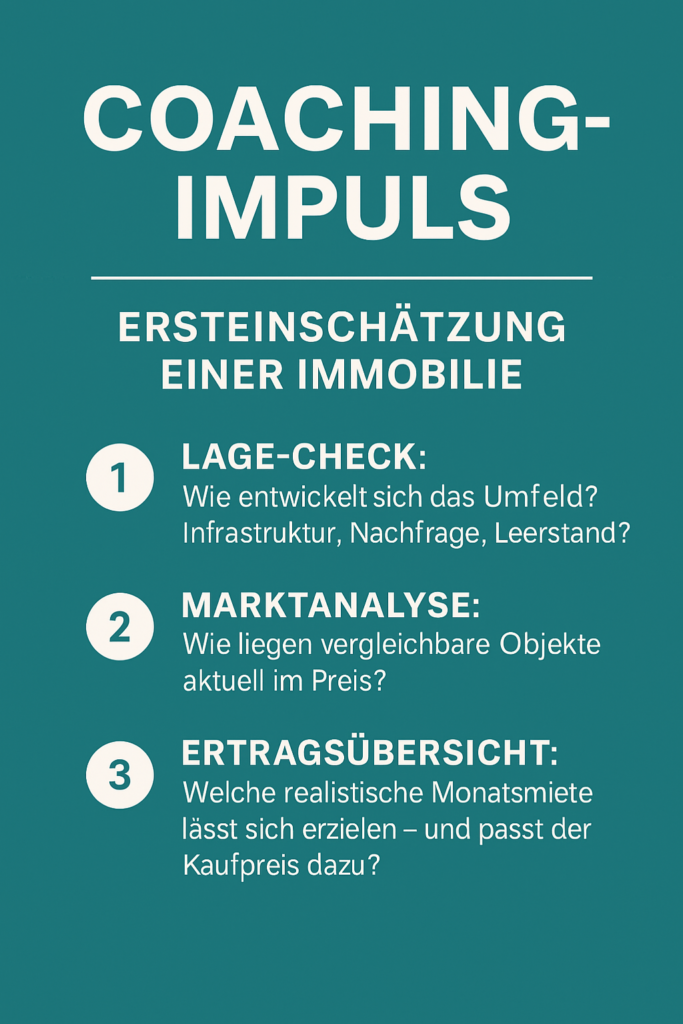 COACHING-IMPULS

ERSTEINSCHÄTZUNG EINER IMMOBILIE

1 LAGE-CHECK:
Wie entwickelt sich das Umfeld? Infrastruktur, Nachfrage, Leerstand?

2 MARKTANALYSE:
Wie liegen vergleichbare Objekte aktuell im Preis?

3 ERTRAGSÜBERSICHT:
Welche realistische Monatsmiete lässt sich erzielen – und passt der Kaufpreis dazu?